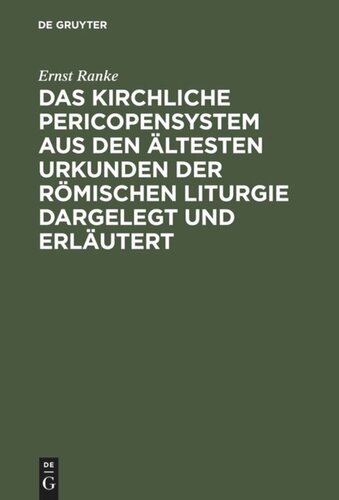 DE GRUYTER

Ernst Ranke

DAS KIRCHLICHE PERICOPENSYSTEM AUS DEN ÄLTESTEN URKUNDEN DER RÖMISCHEN LITURGIE DARGELEGT UND ERLÄUTERT

DE
G